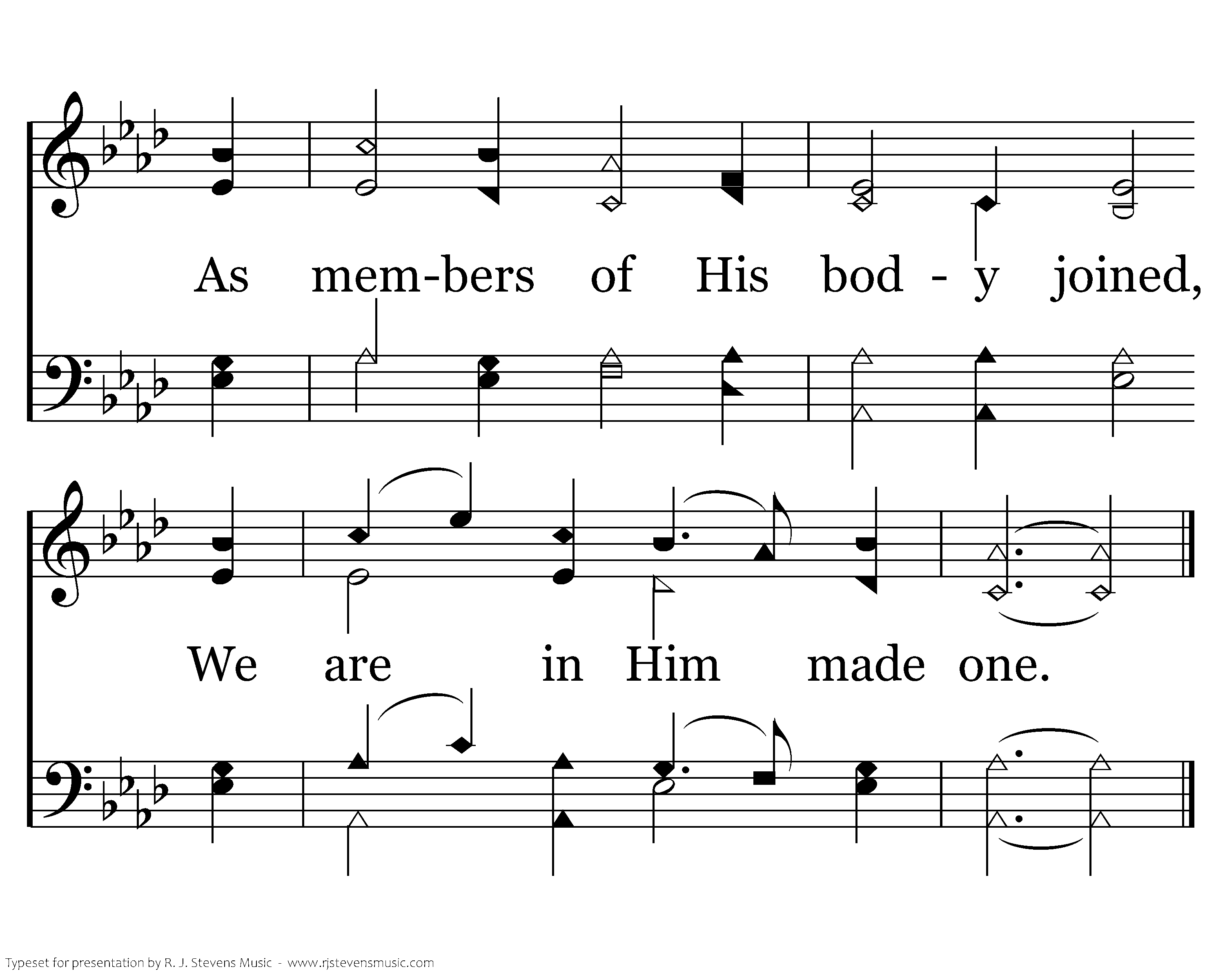 As mem-bers of His bod - y joined,

We are in Him made one.

Typeset for presentation by R. J. Stevens Music - www.rjstevensmusic.com